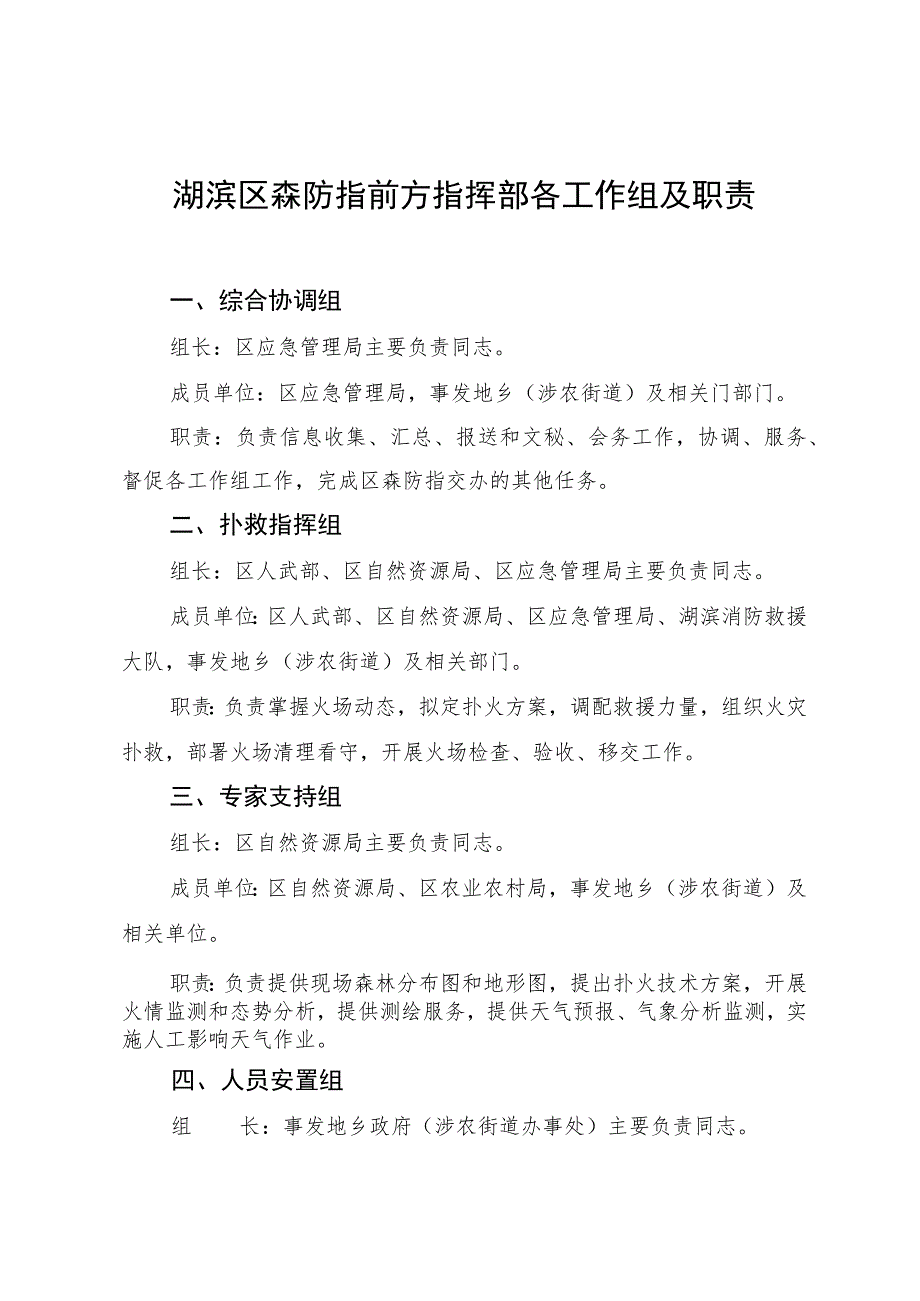 湖滨区森防指前方指挥部各工作组及职责

一、综合协调组

组长：区应急管理局主要负责同志。

成员单位：区应急管理局，事发地乡（涉农街道）及相关门部门。

职责：负责信息收集、汇总、报送和文秘、会务工作，协调、服务、督促各工作组工作，完成区森防指交办的其他任务。

二、扑救指挥组

组长：区人武部、区自然资源局、区应急管理局主要负责同志。

成员单位：区人武部、区自然资源局、区应急管理局、湖滨消防救援大队，事发地乡（涉农街道）及相关部门。

职责：负责掌握火场动态，拟定扑火方案，调配救援力量，组织火灾扑救，部署火场清理看守，开展火场检查、验收、移交工作。

三、专家支持组

组长：区自然资源局主要负责同志。

成员单位：区自然资源局、区农业农村局，事发地乡（涉农街道）及相关单位。

职责：负责提供现场森林分布图和地形图，提出扑火技术方案，开展火情监测和态势分析，提供测绘服务，提供天气预报、气象分析监测，实施人工影响天气作业。

四、人员安置组

组　　长：事发地乡政府（涉农街道办事处）主要负责同志。